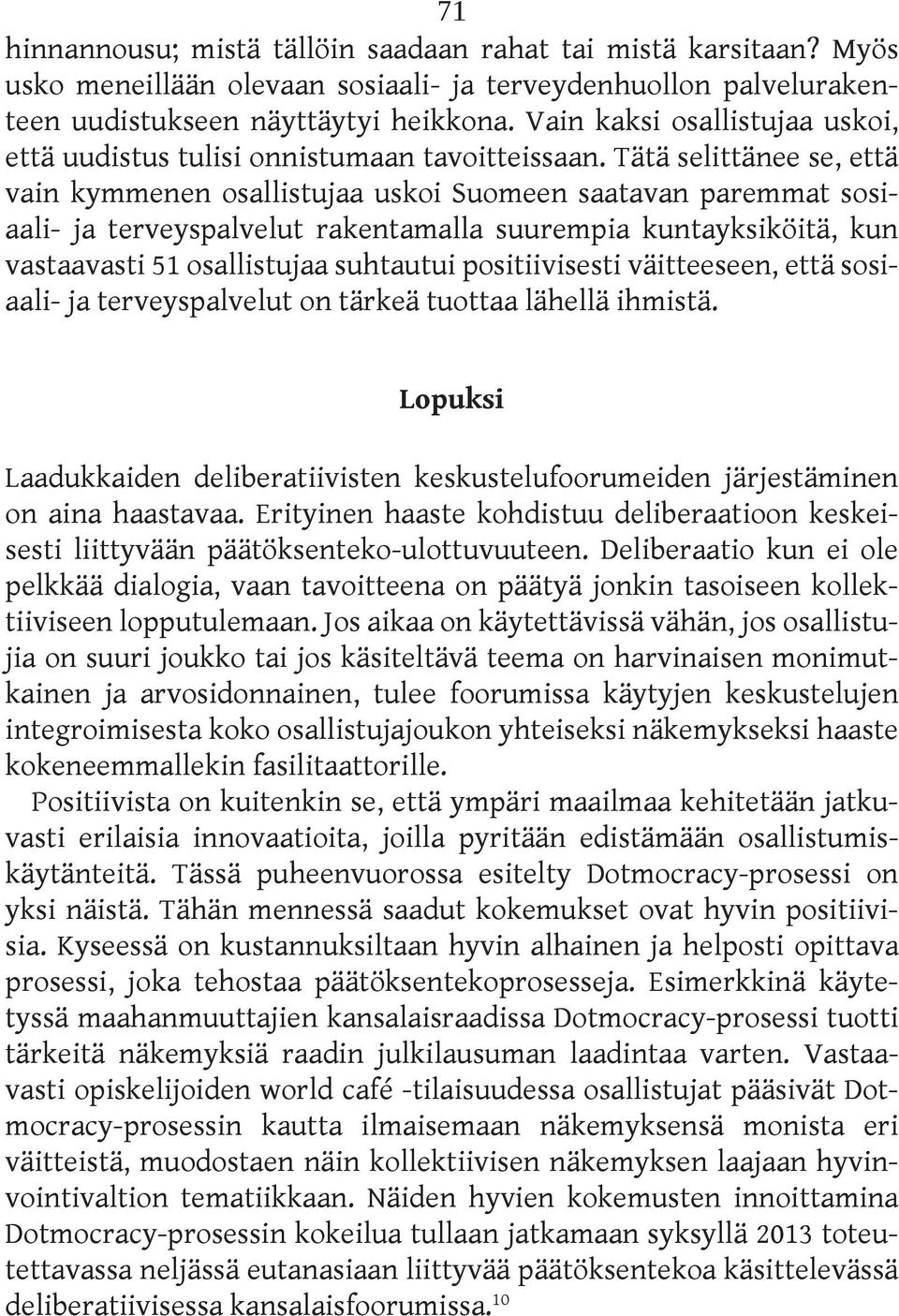 71

hinnannousu; mistä tällöin saadaan rahat tai mistä karsitaan? Myös usko meneillään olevaan sosiaali- ja terveydenhuollon palvelurakenteen uudistukseen näyttäytyi heikkona. Vain kaksi osallistujaa uskoi, että uudistus tulisi onnistumaan tavoitteissaan. Tätä selittänee se, että vain kymmenen osallistujaa uskoi Suomeen saatavan paremmat sosiaali- ja terveyspalvelut rakentamalla suurempia kuntayksiköitä, kun vastaavasti 51 osallistujaa suhtautui positiivisesti väitteeseen, että sosiaali- ja terveyspalvelut on tärkeä tuottaa lähellä ihmistä.

Lopuksi

Laadukkaiden deliberatiivisten keskustelufoorumeiden järjestäminen on aina haastavaa. Erityinen haaste kohdistuu deliberaatioon keskeisesti liittyvään päätöksenteko-ulottuvuuteen. Deliberaatio kun ei ole pelkkää dialogia, vaan tavoitteena on päätyä jonkin tasoiseen kollektiiviseen lopputulemaan. Jos aikaa on käytettävissä vähän, jos osallistujia on suuri joukko tai jos käsiteltävä teema on harvinaisen monimutkainen ja arvosidonnainen, tulee foorumissa käytyjen keskustelujen integroimisesta koko osallistujajoukon yhteiseksi näkemykseksi haaste kokeneemmallekin fasilitaattorille.

Positiivista on kuitenkin se, että ympäri maailmaa kehitetään jatkuvasti erilaisia innovaatioita, joilla pyritään edistämään osallistumiskäytänteitä. Tässä puheenvuorossa esitelty Dotmocracy-prosessi on yksi näistä. Tähän mennessä saadut kokemukset ovat hyvin positiivisia. Kyseessä on kustannuksiltaan hyvin alhainen ja helposti opittava prosessi, joka tehostaa päätöksentekoprosesseja. Esimerkkinä käytetyssä maahanmuuttajien kansalaisraadissa Dotmocracy-prosessi tuotti tärkeitä näkemyksiä raadin julkilausuman laadintaa varten. Vastaavasti opiskelijoiden world café -tilaisuudessa osallistujat pääsivät Dotmocracy-prosessin kautta ilmaisemaan näkemyksensä monista eri väitteistä, muodostaen näin kollektiivisen näkemyksen laajaan hyvinvointivaltion tematiikkaan. Näiden hyvien kokemusten innoittamina Dotmocracy-prosessin kokeilua tullaan jatkamaan syksyllä 2013 toteutettavassa neljässä eutanasiaan liittyvää päätöksentekoa käsittelevässä deliberatiivisessa kansalaisfoorumissa.$^{10}$